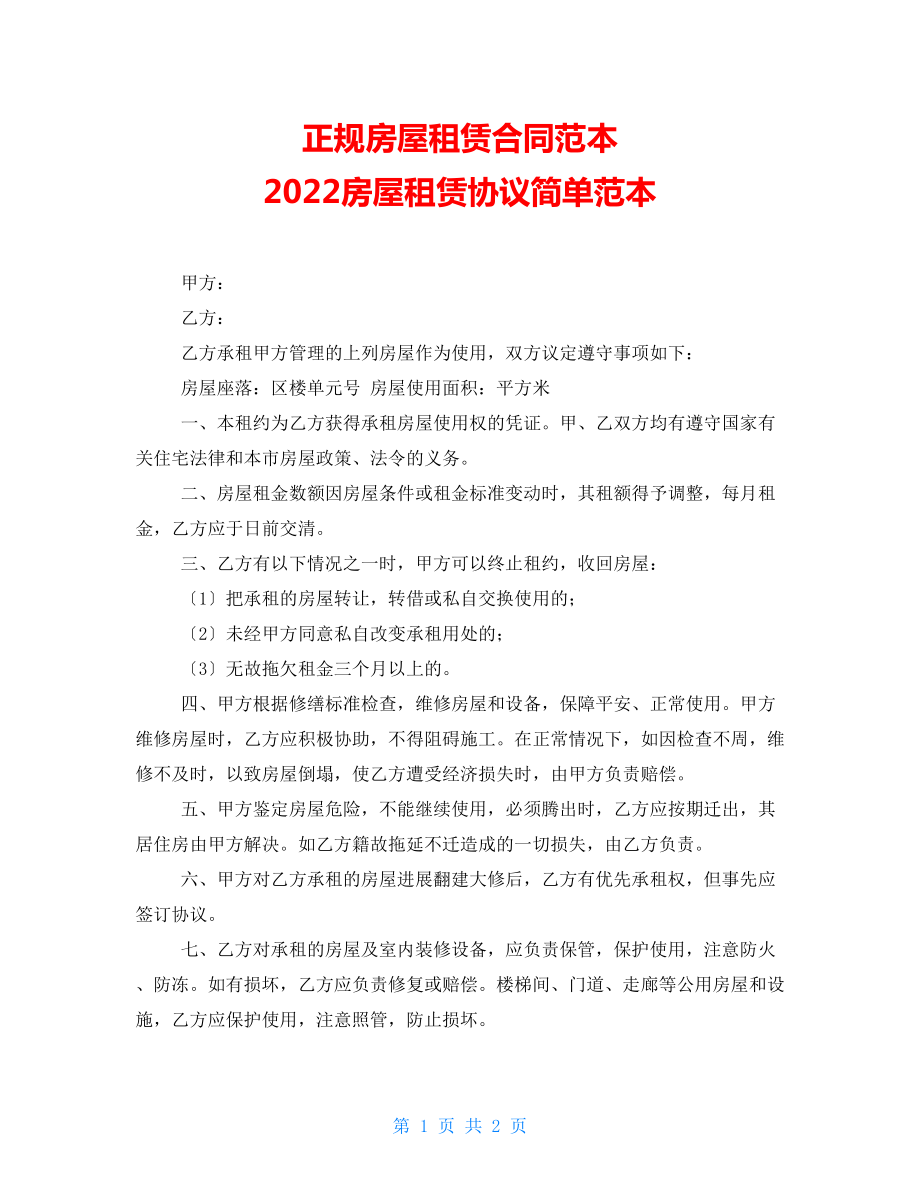 正规房屋租赁合同范本
2022房屋租赁协议简单范本

甲方：

乙方：

乙方承租甲方管理的上列房屋作为使用，双方议定遵守事项如下：

房屋座落：区楼单元号 房屋使用面积：平方米

一、本租约为乙方获得承租房屋使用权的凭证。甲、乙双方均有遵守国家有关住宅法律和本市房屋政策、法令的义务。

二、房屋租金数额因房屋条件或租金标准变动时，其租额得予调整，每月租金，乙方应于日前交清。

三、乙方有以下情况之一时，甲方可以终止租约，收回房屋：

〔1〕把承租的房屋转让，转借或私自交换使用的；

〔2〕未经甲方同意私自改变承租用处的；

〔3〕无故拖欠租金三个月以上的。

四、甲方根据修缮标准检查，维修房屋和设备，保障平安、正常使用。甲方维修房屋时，乙方应积极协助，不得阻碍施工。在正常情况下，如因检查不周，维修不及时，以致房屋倒塌，使乙方遭受经济损失时，由甲方负责赔偿。

五、甲方鉴定房屋危险，不能继续使用，必须腾出时，乙方应按期迁出，其居住房由甲方解决。如乙方籍故拖延不迁造成的一切损失，由乙方负责。

六、甲方对乙方承租的房屋进展翻建大修后，乙方有优先承租权，但事先应签订协议。

七、乙方对承租的房屋及室内装修设备，应负责保管，保护使用，注意防火、防冻。如有损坏，乙方应负责修复或赔偿。楼梯间、门道、走廊等公用房屋和设施，乙方应保护使用，注意照管，防止损坏。

第 1 页 共 2 页